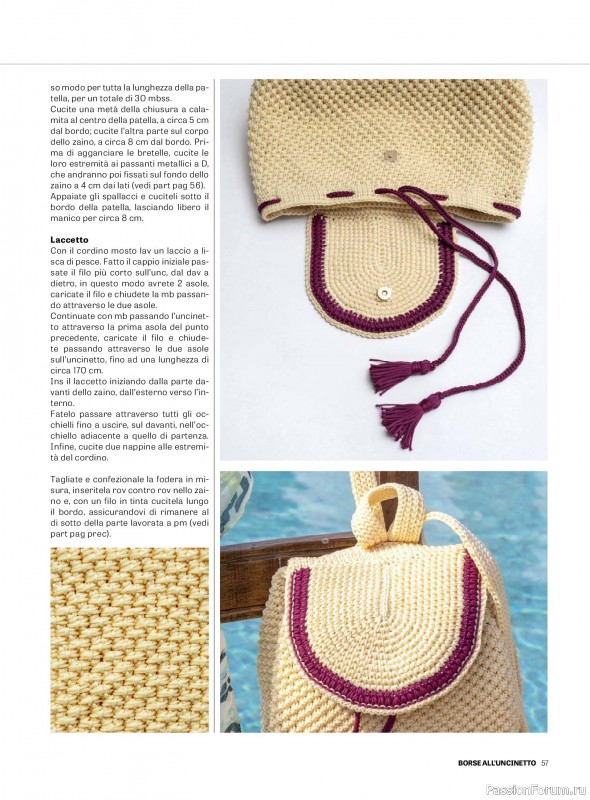 so modo per tutta la lunghezza della patella, per un totale di 30 mbss.

Cucite una metà della chiusura a calamita al centro della patella, a circa 5 cm dal bordo; cucite l'altra parte sul corpo dello zaino, a circa 8 cm dal bordo. Prima di agganciare le bretelle, cucite le loro estremità ai passanti metallici a D, che andranno poi fissati sul fondo dello zaino a 4 cm dai lati (vedi part pag 56). Appaiate gli spallacci e cuciteli sotto il bordo della patella, lasciando libero il manico per circa 8 cm.

Laccetto

Con il cordino mosto lav un laccio a lisca di pesce. Fatto il cappio iniziale passate il filo più corto sull'unc, dal dav a dietro, in questo modo avrete 2 asole, caricate il filo e chiudete la mb passando attraverso le due asole.

Continuate con mb passando l'uncinetto attraverso la prima asola del punto precedente, caricate il filo e chiudete passando attraverso le due asole sull'uncinetto, fino ad una lunghezza di circa 170 cm.

Ins il laccetto iniziando dalla parte davanti dello zaino, dall'esterno verso l'interno.

Fatelo passare attraverso tutti gli occhielli fino a uscire, sul davanti, nell'occhiello adiacente a quello di partenza. Infine, cucite due nappine alle estremità del cordino.

Tagliate e confezionale la fodera in misura, inseritela rov contro rov nello zaino e, con un filo in tinta cucitela lungo il bordo, assicurandovi di rimanere al di sotto della parte lavorata a pm (vedi part pag prec).

BORSE ALL'UNCINETTO 57

PassionForum.ru